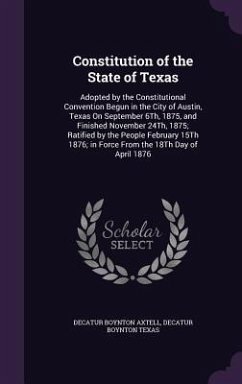 Constitution of the State of Texas

Adopted by the Constitutional Convention Begun in the City of Austin, Texas On September 6Th, 1875, and Finished November 24Th, 1875; Ratified by the People February 15Th 1876; in Force From the 18Th Day of April 1876

Scholar SELECT

DECATUR BOYNTON AXTELL, DECATUR BOYNTON TEXAS